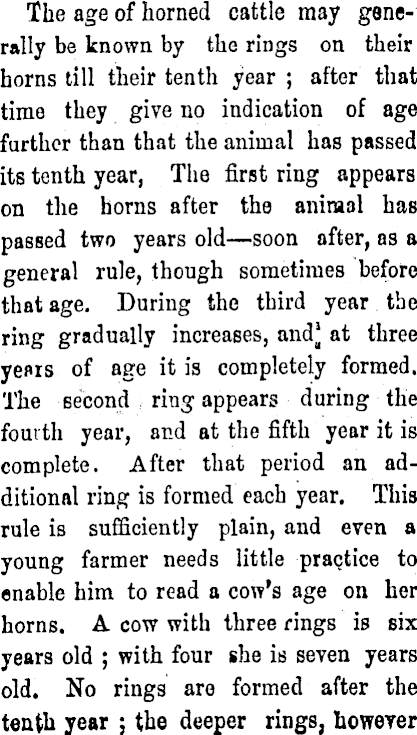 The age of horned cattle may generally be known by the rings on their horns till their tenth year ; after that time they give no indication of age further than that the animal has passed its tenth year, The first ring appears on the horns after the animal has passed two years old—soon after, as a general rule, though sometimes before that age. During the third year the ring gradually increases, and at three years of age it is completely formed. The second ring appears during the fourth year, and at the fifth year it is complete. After that period an additional ring is formed each year. This rule is sufficiently plain, and even a young farmer needs little practice to enable him to read a cow's age on her horns. A cow with three rings is six years old ; with four she is seven years old. No rings are formed after the tenth year ; the deeper rings, however